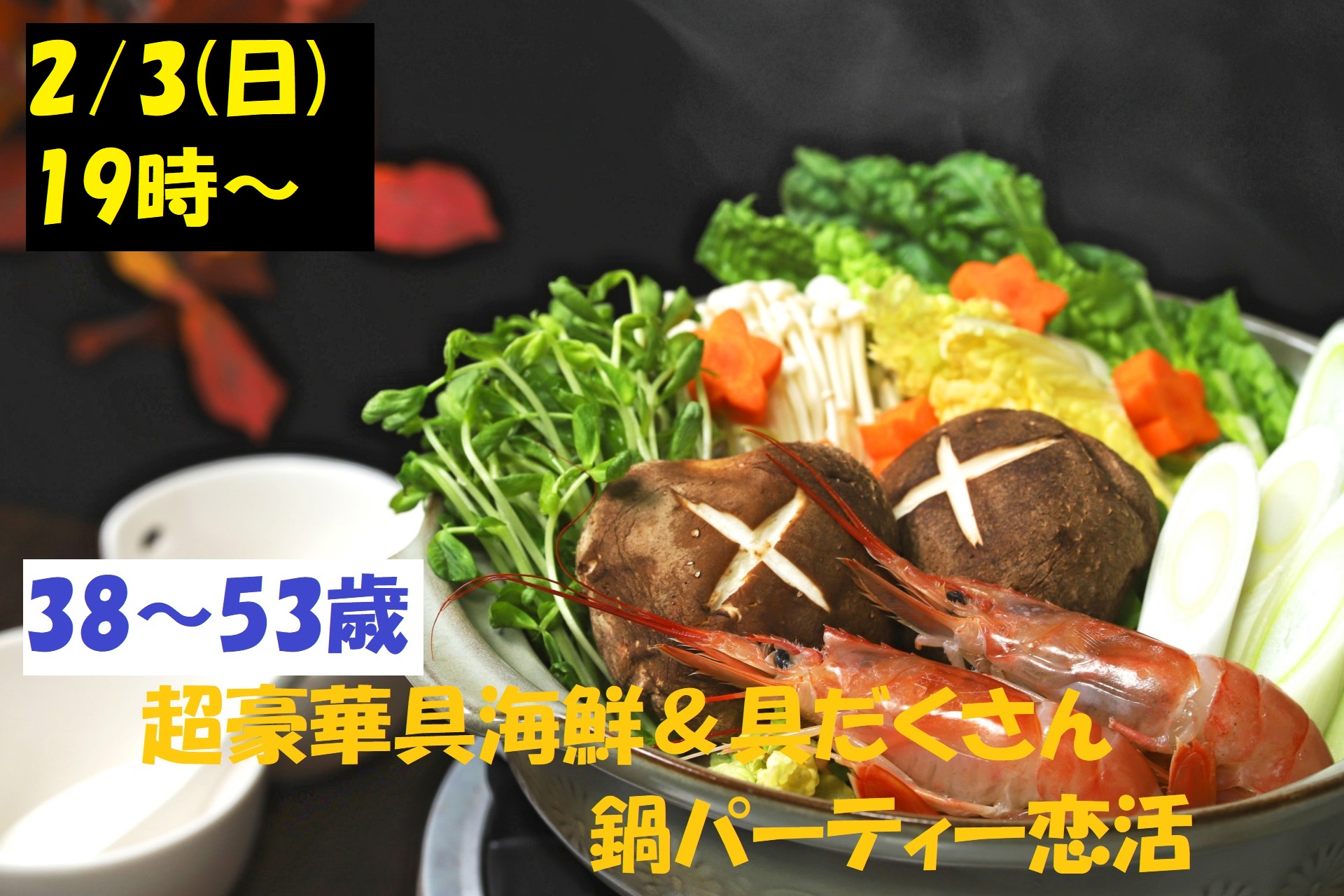 2/3(日)
19時～

38～53歳

超豪華具海鮮＆具だくさん
鍋パーティー恋活